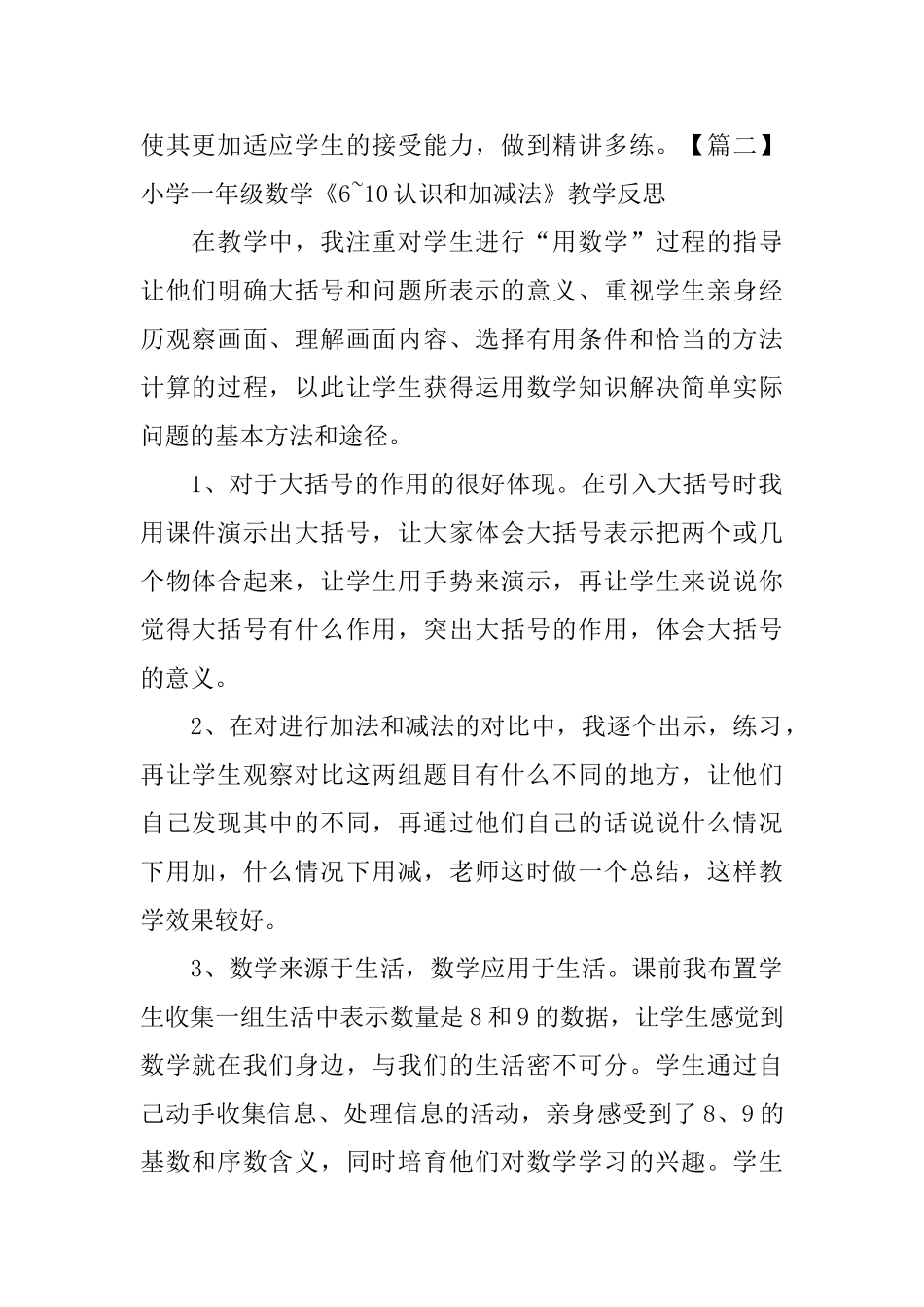 使其更加适应学生的接受能力，做到精讲多练。【篇二】小学一年级数学《6~10认识和加减法》教学反思

在教学中，我注重对学生进行“用数学”过程的指导让他们明确大括号和问题所表示的意义、重视学生亲身经历观察画面、理解画面内容、选择有用条件和恰当的方法计算的过程，以此让学生获得运用数学知识解决简单实际问题的基本方法和途径。

1、对于大括号的作用的很好体现。在引入大括号时我用课件演示出大括号，让大家体会大括号表示把两个或几个物体合起来，让学生用手势来演示，再让学生来说说你觉得大括号有什么作用，突出大括号的作用，体会大括号的意义。

2、在对进行加法和减法的对比中，我逐个出示，练习，再让学生观察对比这两组题目有什么不同的地方，让他们自己发现其中的不同，再通过他们自己的话说说什么情况下用加，什么情况下用减，老师这时做一个总结，这样教学效果较好。

3、数学来源于生活，数学应用于生活。课前我布置学生收集一组生活中表示数量是8和9的数据，让学生感觉到数学就在我们身边，与我们的生活密不可分。学生通过自己动手收集信息、处理信息的活动，亲身感受到了8、9的基数和序数含义，同时培育他们对数学学习的兴趣。学生